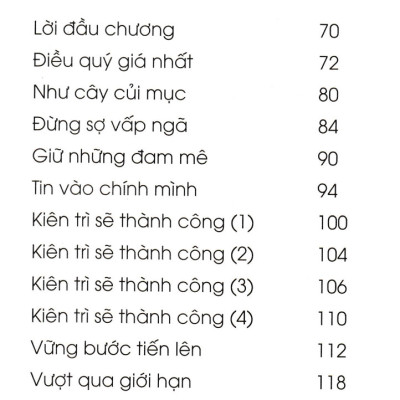 Lời đầu chương 70
Điều quý giá nhất 72
Như cây củi mục 80
Đừng sợ vấp ngã 84
Giữ những đam mê 90
Tin vào chính mình 94
Kiên trì sẽ thành công (1) 100
Kiên trì sẽ thành công (2) 104
Kiên trì sẽ thành công (3) 106
Kiên trì sẽ thành công (4) 110
Vững bước tiến lên 112
Vượt qua giới hạn 118